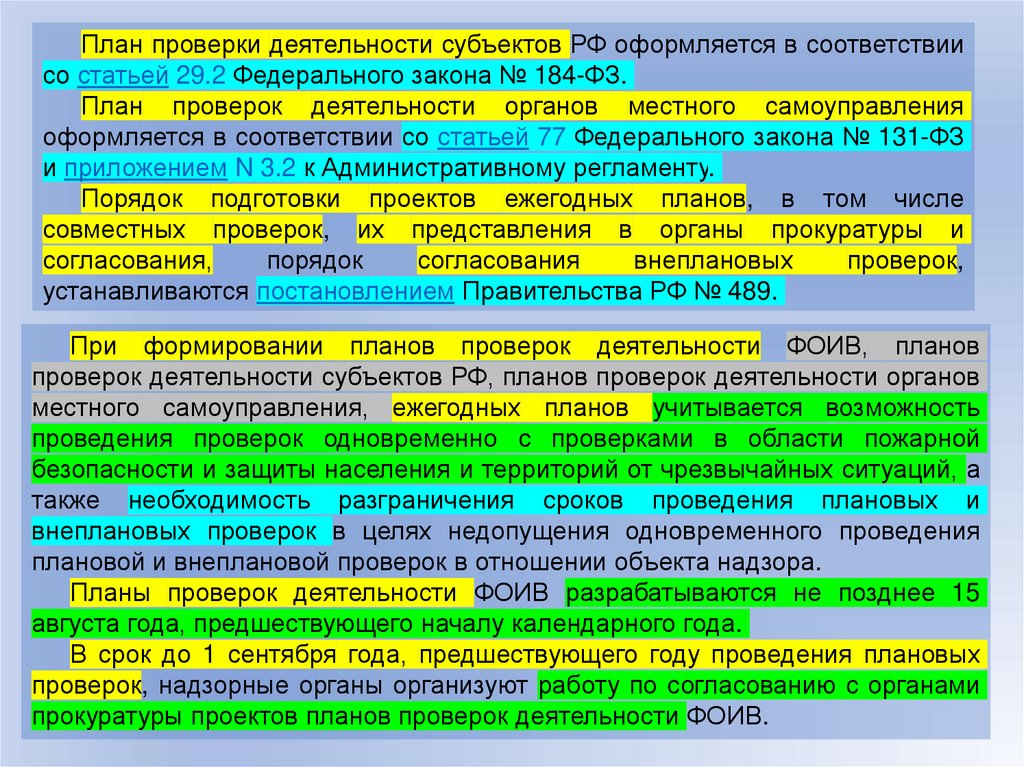 План проверки деятельности субъектов РФ оформляется в соответствии со статьей 29.2 Федерального закона № 184-ФЗ.

План проверок деятельности органов местного самоуправления оформляется в соответствии со статьей 77 Федерального закона № 131-ФЗ и приложением N 3.2 к Административному регламенту.

Порядок подготовки проектов ежегодных планов, в том числе совместных проверок, их представления в органы прокуратуры и согласования, порядок согласования внеплановых проверок, устанавливаются постановлением Правительства РФ № 489.

При формировании планов проверок деятельности ФОИВ, планов проверок деятельности субъектов РФ, планов проверок деятельности органов местного самоуправления, ежегодных планов учитывается возможность проведения проверок одновременно с проверками в области пожарной безопасности и защиты населения и территорий от чрезвычайных ситуаций, а также необходимость разграничения сроков проведения плановых и внеплановых проверок в целях недопущения одновременного проведения плановой и внеплановой проверок в отношении объекта надзора.

Планы проверок деятельности ФОИВ разрабатываются не позднее 15 августа года, предшествующего началу календарного года.

В срок до 1 сентября года, предшествующего году проведения плановых проверок, надзорные органы организуют работу по согласованию с органами прокуратуры проектов планов проверок деятельности ФОИВ.